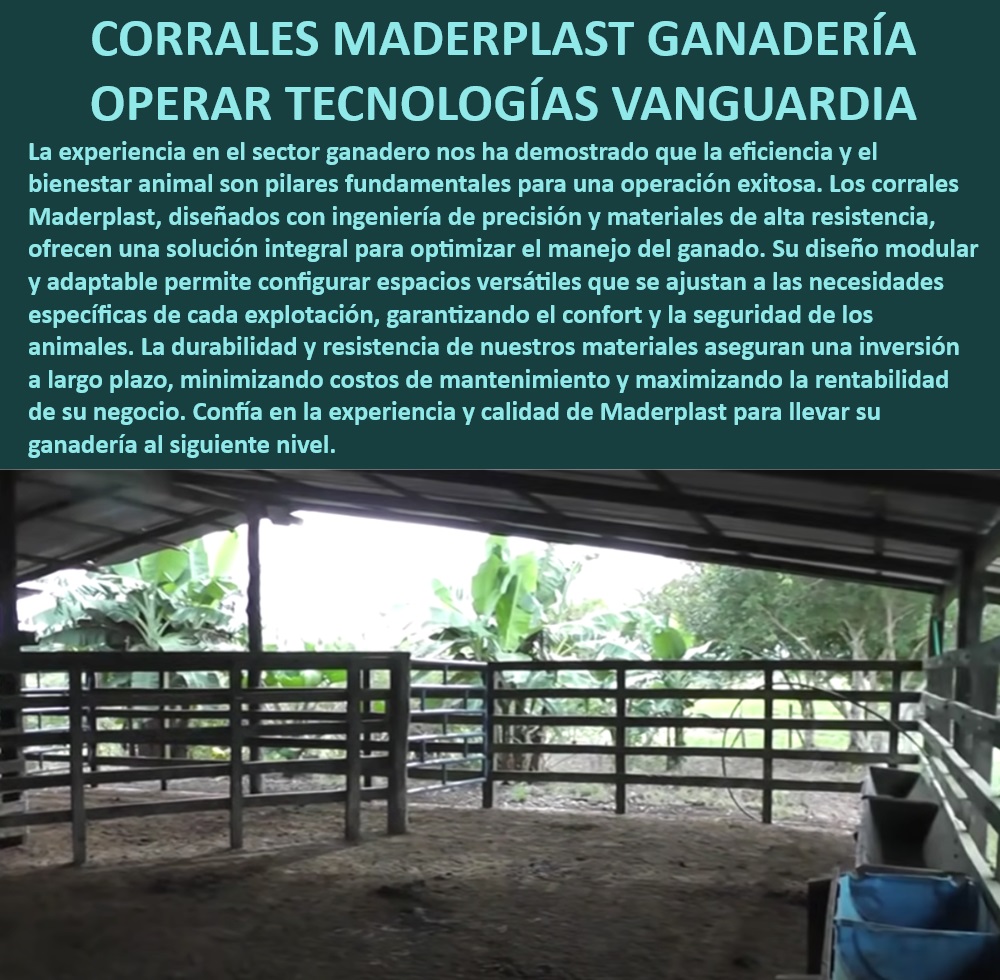 CORRALES MADERPLAST GANADERÍA OPERAR TECNOLOGÍAS VANGUARDIA

La experiencia en el sector ganadero nos ha demostrado que la eficiencia y el bienestar animal son pilares fundamentales para una operación exitosa. Los corrales Maderplast, diseñados con ingeniería de precisión y materiales de alta resistencia, ofrecen una solución integral para optimizar el manejo del ganado. Su diseño modular y adaptable permite configurar espacios versátiles que se ajustan a las necesidades específicas de cada explotación, garantizando el confort y la seguridad de los animales. La durabilidad y resistencia de nuestros materiales aseguran una inversión a largo plazo, minimizando costos de mantenimiento y maximizando la rentabilidad de su negocio. Confía en la experiencia y calidad de Maderplast para llevar su ganadería al siguiente nivel.